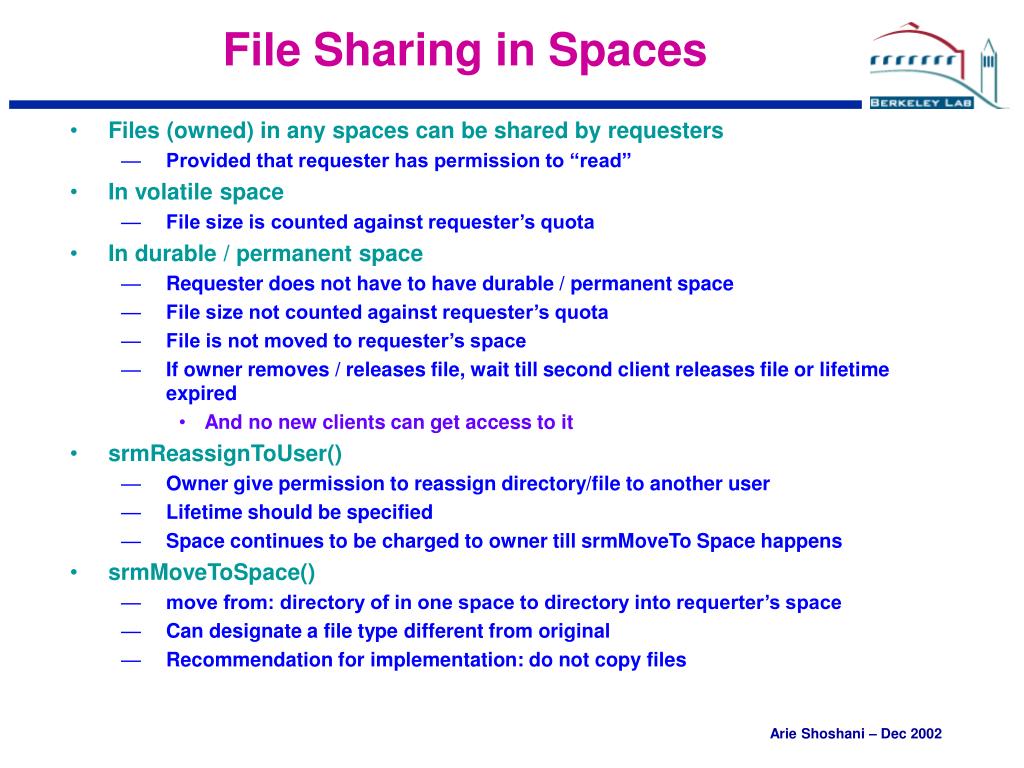 File Sharing in Spaces

BERKELEY LAB

• Files (owned) in any spaces can be shared by requesters
— Provided that requester has permission to “read”
• In volatile space
— File size is counted against requester’s quota
• In durable / permanent space
— Requester does not have to have durable / permanent space
— File size not counted against requester’s quota
— File is not moved to requester’s space
— If owner removes / releases file, wait till second client releases file or lifetime expired
• And no new clients can get access to it
• srmReassignToUser()
— Owner give permission to reassign directory/file to another user
— Lifetime should be specified
— Space continues to be charged to owner till srmMoveTo Space happens
• srmMoveToSpace()
— move from: directory of in one space to directory into requerter’s space
— Can designate a file type different from original
— Recommendation for implementation: do not copy files

Arie Shoshani – Dec 2002